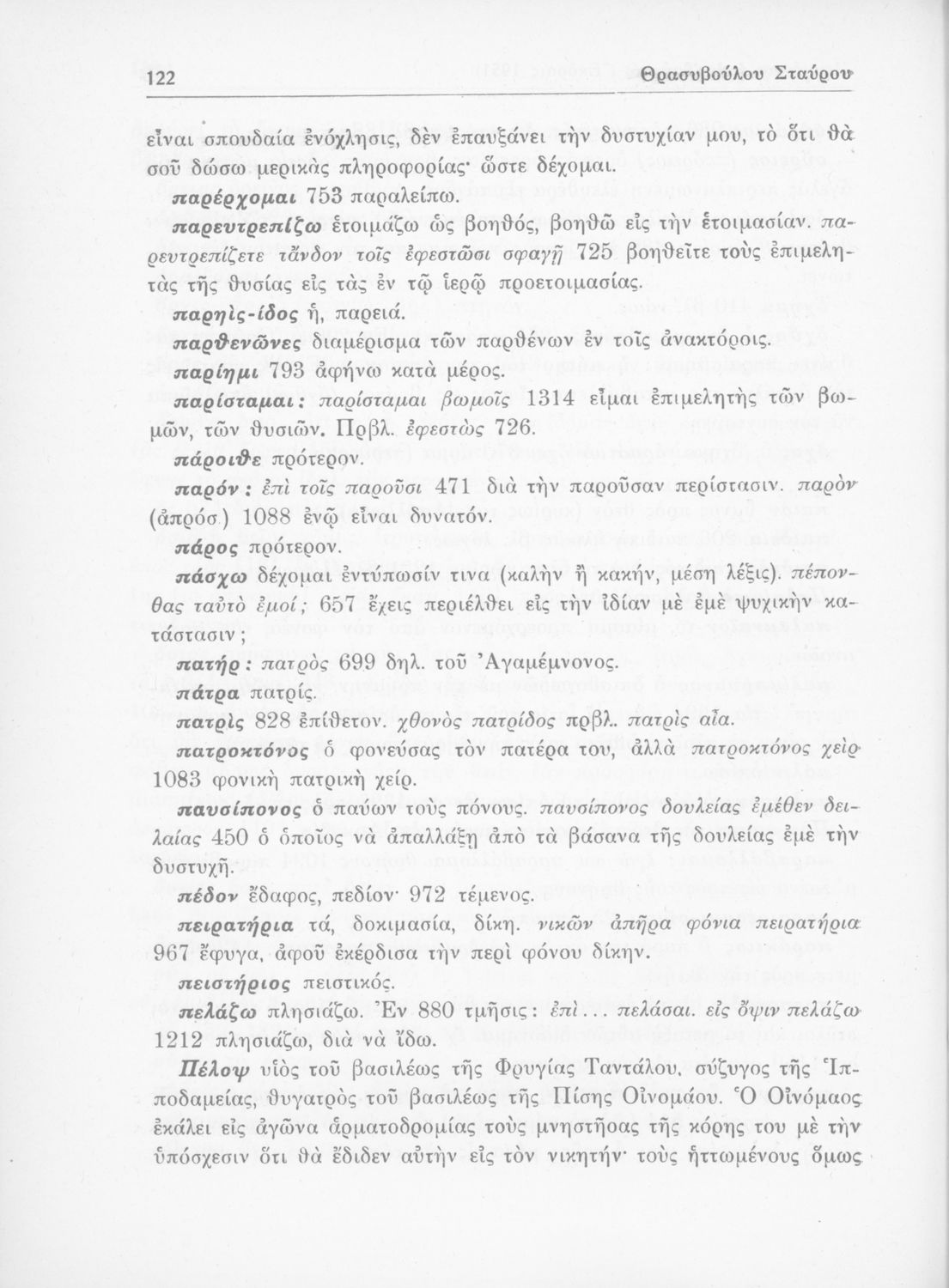 122 Θρασυβούλου Σταύρου

εἶναι σπουδαία ἐνόχλησις, δὲν ἐπαυξάνει τὴν δυστυχίαν μου, τὸ ὅτι θὰ σοῦ δώσω μερικὰς πληροφορίας· ὥστε δέχομαι.

παρέρχομαι 753 παραλείπω.

παρευτρεπίζω ἑτοιμάζω ὡς βοηθός, βοηθῶ εἰς τὴν ἑτοιμασίαν. παρευτρεπίζετε τἄνδον τοῖς ἐφεστῶσι σφαγῇ 725 βοηθεῖτε τοὺς ἐπιμελητὰς τῆς θυσίας εἰς τὰς ἐν τῷ ἱερῷ προετοιμασίας.

παρηὶς-ίδος ἡ, παρειά.

παρθενῶνες διαμέρισμα τῶν παρθένων ἐν τοῖς ἀνακτόροις.

παρίημι 793 ἀφήνω κατὰ μέρος.

παρίσταμαι: παρίσταμαι βωμοῖς 1314 εἶμαι ἐπιμελητὴς τῶν βωμῶν, τῶν θυσιῶν. Πρβλ. ἐφεστὼς 726.

πάροιθε πρότερον.

παρόν: ἐπὶ τοῖς παροῦσι 471 διὰ τὴν παροῦσαν περίστασιν. παρὸν (ἀπρόσ.) 1088 ἐνῷ εἶναι δυνατόν.

πάρος πρότερον.

πάσχω δέχομαι ἐντύπωσίν τινα (καλὴν ἢ κακήν, μέση λέξις). πέπονθας ταὐτὸ ἐμοί; 657 ἔχεις περιέλθει εἰς τὴν ἰδίαν μὲ ἐμὲ ψυχικὴν κατάστασιν;

πατήρ: πατρὸς 699 δηλ. τοῦ Ἀγαμέμνονος.

πάτρα πατρίς.

πατρὶς 828 ἐπίθετον. χθονὸς πατρίδος πρβλ. πατρὶς αἶα.

πατροκτόνος ὁ φονεύσας τὸν πατέρα του, ἀλλὰ πατροκτόνος χεὶρ 1083 φονικὴ πατρικὴ χείρ.

παυσίπονος ὁ παύων τοὺς πόνους. παυσίπονος δουλείας ἐμέθεν δειλαίας 450 ὁ ὁποῖος νὰ ἀπαλλάξῃ ἀπὸ τὰ βάσανα τῆς δουλείας ἐμὲ τὴν δυστυχῆ.

πέδον ἔδαφος, πεδίον· 972 τέμενος.

πειρατήρια τά, δοκιμασία, δίκη. νικῶν ἀπῆρα φόνια πειρατήρια 967 ἔφυγα, ἀφοῦ ἐκέρδισα τὴν περὶ φόνου δίκην.

πειστήριος πειστικός.

πελάζω πλησιάζω. Ἐν 880 τμῆσις: ἐπὶ... πελάσαι. εἰς ὄψιν πελάζω 1212 πλησιάζω, διὰ νὰ ἴδω.

Πέλοψ υἱὸς τοῦ βασιλέως τῆς Φρυγίας Ταντάλου, σύζυγος τῆς Ἱπποδαμείας, θυγατρὸς τοῦ βασιλέως τῆς Πίσης Οἰνομάου. Ὁ Οἰνόμαος ἐκάλει εἰς ἀγῶνα ἁρματοδρομίας τοὺς μνηστῆρας τῆς κόρης του μὲ τὴν ὑπόσχεσιν ὅτι θὰ ἔδιδεν αὐτὴν εἰς τὸν νικητήν· τοὺς ἡττωμένους ὅμως